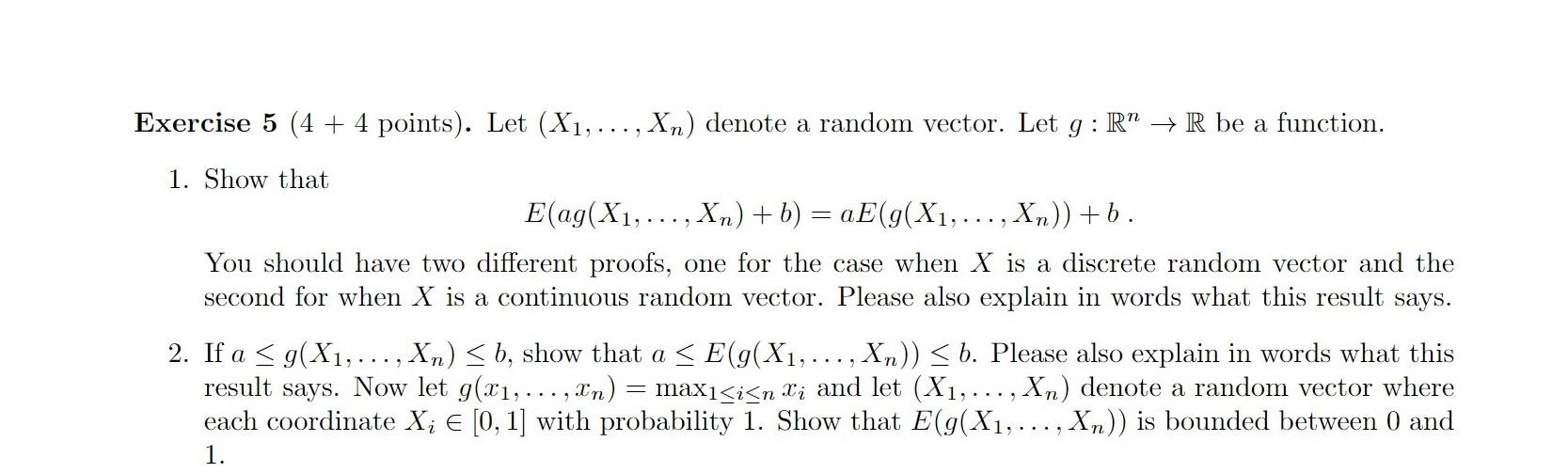 **Exercise 5** (4 + 4 points). Let $(X_1, \ldots, X_n)$ denote a random vector. Let $g : \mathbb{R}^n \to \mathbb{R}$ be a function.

1. Show that
$$E(ag(X_1, \ldots, X_n) + b) = aE(g(X_1, \ldots, X_n)) + b\,.$$
You should have two different proofs, one for the case when $X$ is a discrete random vector and the second for when $X$ is a continuous random vector. Please also explain in words what this result says.

2. If $a \leq g(X_1, \ldots, X_n) \leq b$, show that $a \leq E(g(X_1, \ldots, X_n)) \leq b$. Please also explain in words what this result says. Now let $g(x_1, \ldots, x_n) = \max_{1 \leq i \leq n} x_i$ and let $(X_1, \ldots, X_n)$ denote a random vector where each coordinate $X_i \in [0, 1]$ with probability 1. Show that $E(g(X_1, \ldots, X_n))$ is bounded between 0 and 1.